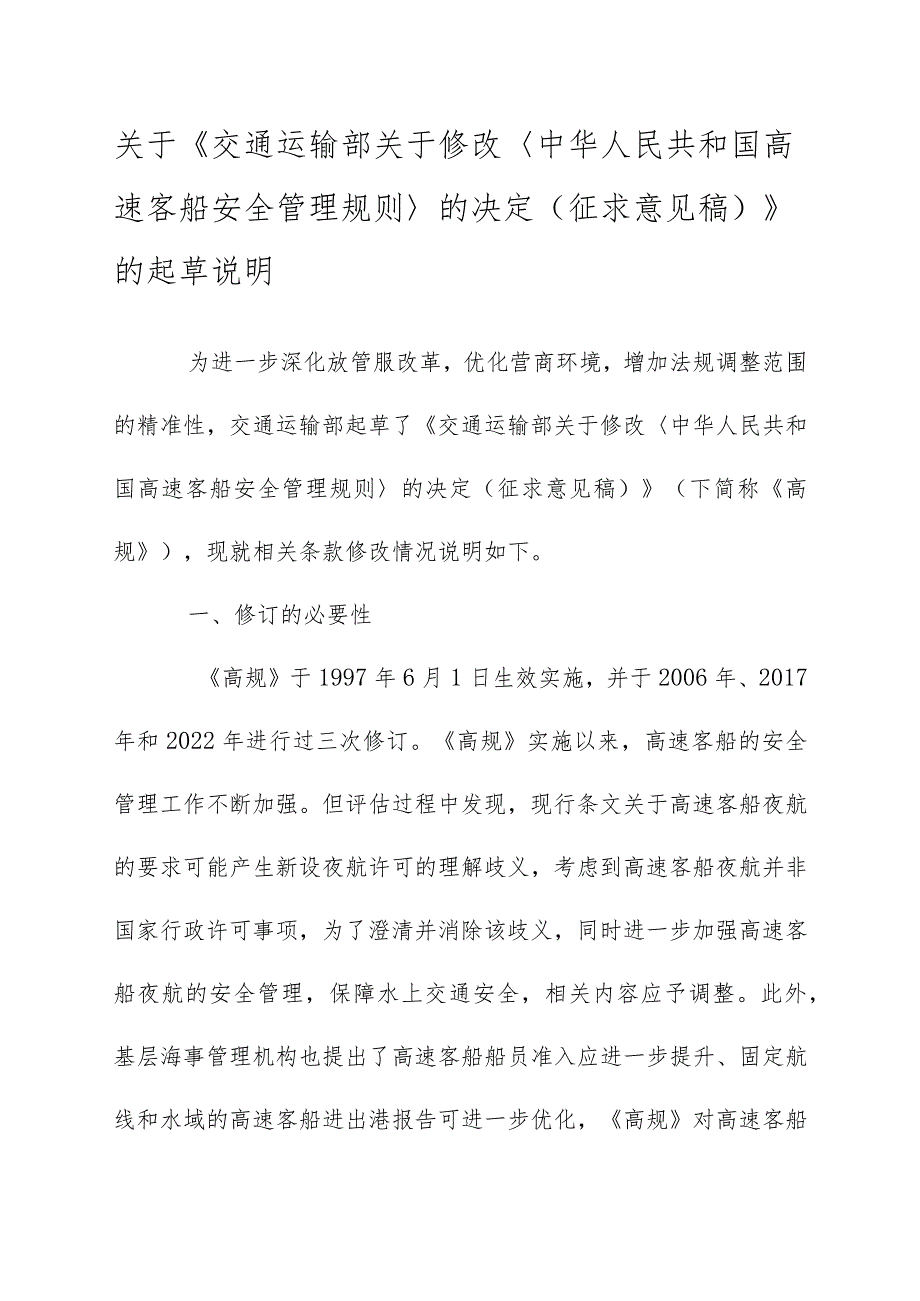 关于《交通运输部关于修改〈中华人民共和国高速客船安全管理规则〉的决定（征求意见稿）》的起草说明

为进一步深化放管服改革，优化营商环境，增加法规调整范围的精准性，交通运输部起草了《交通运输部关于修改〈中华人民共和国高速客船安全管理规则〉的决定（征求意见稿）》（下简称《高规》），现就相关条款修改情况说明如下。

一、修订的必要性

《高规》于1997年6月1日生效实施，并于2006年、2017年和2022年进行过三次修订。《高规》实施以来，高速客船的安全管理工作不断加强。但评估过程中发现，现行条文关于高速客船夜航的要求可能产生新设夜航许可的理解歧义，考虑到高速客船夜航并非国家行政许可事项，为了澄清并消除该歧义，同时进一步加强高速客船夜航的安全管理，保障水上交通安全，相关内容应予调整。此外，基层海事管理机构也提出了高速客船船员准入应进一步提升、固定航线和水域的高速客船进出港报告可进一步优化，《高规》对高速客船